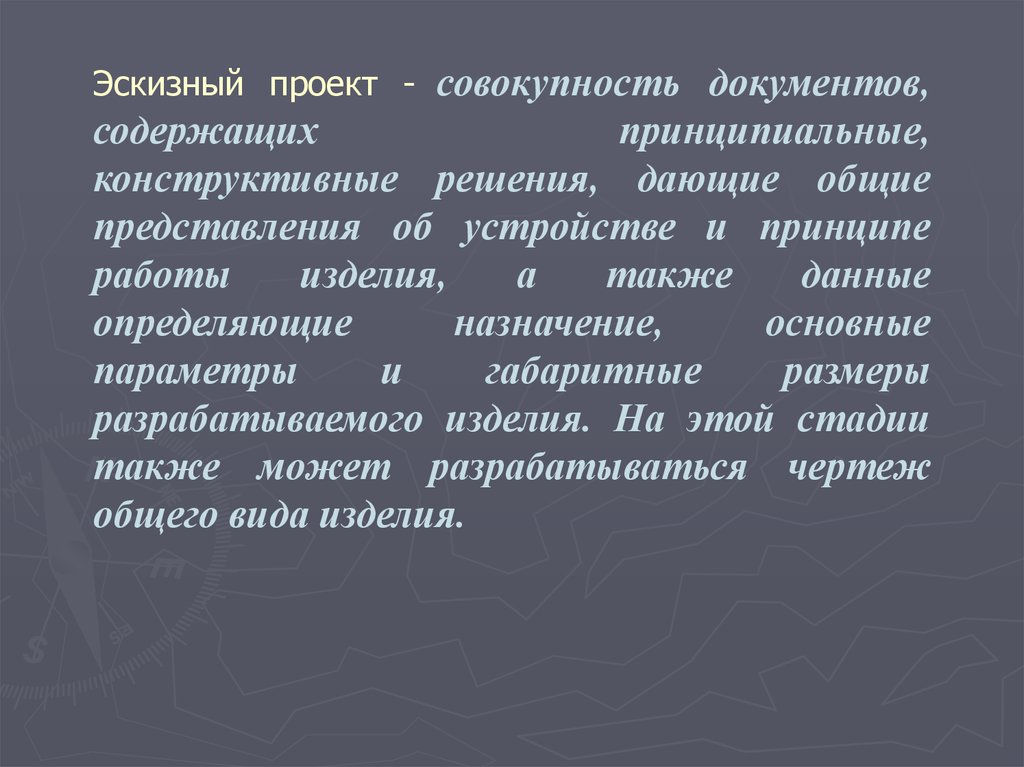 Эскизный проект - совокупность документов, содержащих принципиальные, конструктивные решения, дающие общие представления об устройстве и принципе работы изделия, а также данные определяющие назначение, основные параметры и габаритные размеры разрабатываемого изделия. На этой стадии также может разрабатываться чертеж общего вида изделия.